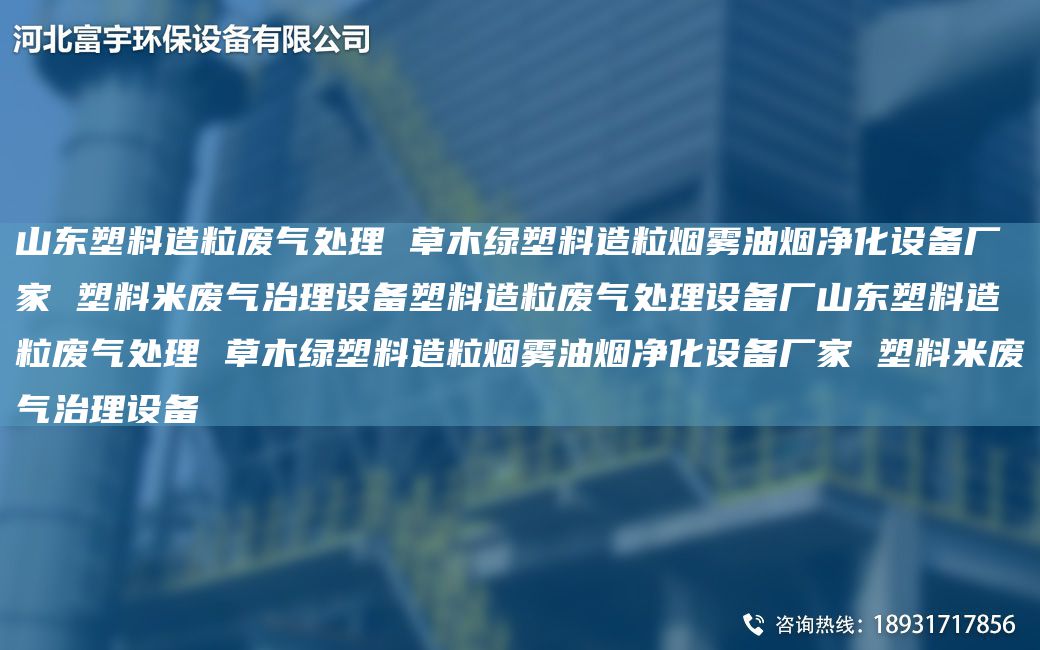 河北富宇环保设备有限公司

山东塑料造粒废气处理 草木绿塑料造粒烟雾油烟净化设备厂家 塑料米废气治理设备塑料造粒废气处理设备厂山东塑料造粒废气处理 草木绿塑料造粒烟雾油烟净化设备厂家 塑料米废气治理设备

咨询热线：18931717856